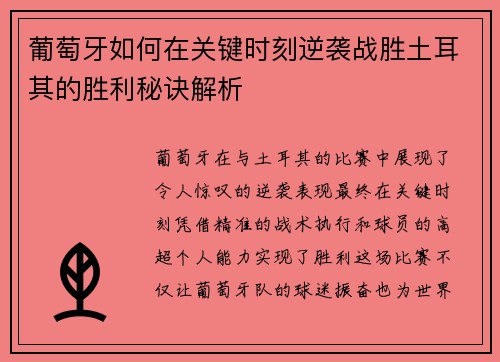 葡萄牙如何在关键时刻逆袭战胜土耳其的胜利秘诀解析

葡萄牙在与土耳其的比赛中展现了令人惊叹的逆袭表现最终在关键时刻凭借精准的战术执行和球员的高超个人能力实现了胜利这场比赛不仅让葡萄牙队的球迷振奋也为世界